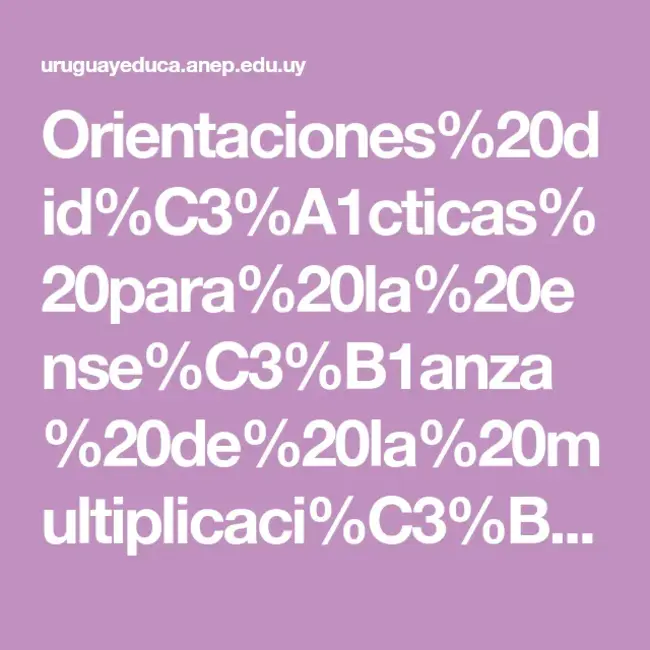 uruguayeduca.anep.edu.uy

Orientaciones%20did%C3%A1cticas%20para%20la%20ense%C3%B1anza%20de%20la%20multiplicaci%C3%B...